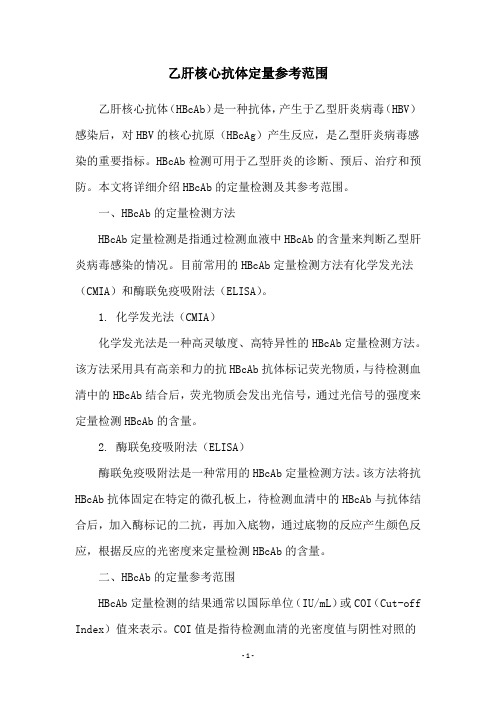 乙肝核心抗体定量参考范围

乙肝核心抗体（HBcAb）是一种抗体，产生于乙型肝炎病毒（HBV）感染后，对HBV的核心抗原（HBcAg）产生反应，是乙型肝炎病毒感染的重要指标。HBcAb检测可用于乙型肝炎的诊断、预后、治疗和预防。本文将详细介绍HBcAb的定量检测及其参考范围。

一、HBcAb的定量检测方法

HBcAb定量检测是指通过检测血液中HBcAb的含量来判断乙型肝炎病毒感染的情况。目前常用的HBcAb定量检测方法有化学发光法（CMIA）和酶联免疫吸附法（ELISA）。

1. 化学发光法（CMIA）

化学发光法是一种高灵敏度、高特异性的HBcAb定量检测方法。该方法采用具有高亲和力的抗HBcAb抗体标记荧光物质，与待检测血清中的HBcAb结合后，荧光物质会发出光信号，通过光信号的强度来定量检测HBcAb的含量。

2. 酶联免疫吸附法（ELISA）

酶联免疫吸附法是一种常用的HBcAb定量检测方法。该方法将抗HBcAb抗体固定在特定的微孔板上，待检测血清中的HBcAb与抗体结合后，加入酶标记的二抗，再加入底物，通过底物的反应产生颜色反应，根据反应的光密度来定量检测HBcAb的含量。

二、HBcAb的定量参考范围

HBcAb定量检测的结果通常以国际单位（IU/mL）或COI（Cut-off Index）值来表示。COI值是指待检测血清的光密度值与阴性对照的

-1-